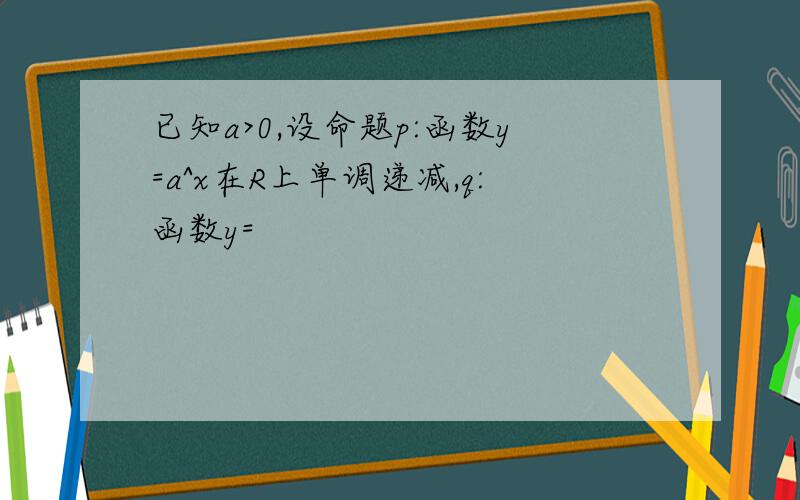 已知a>0,设命题p:函数y=a^x在R上单调递减,q:函数y=